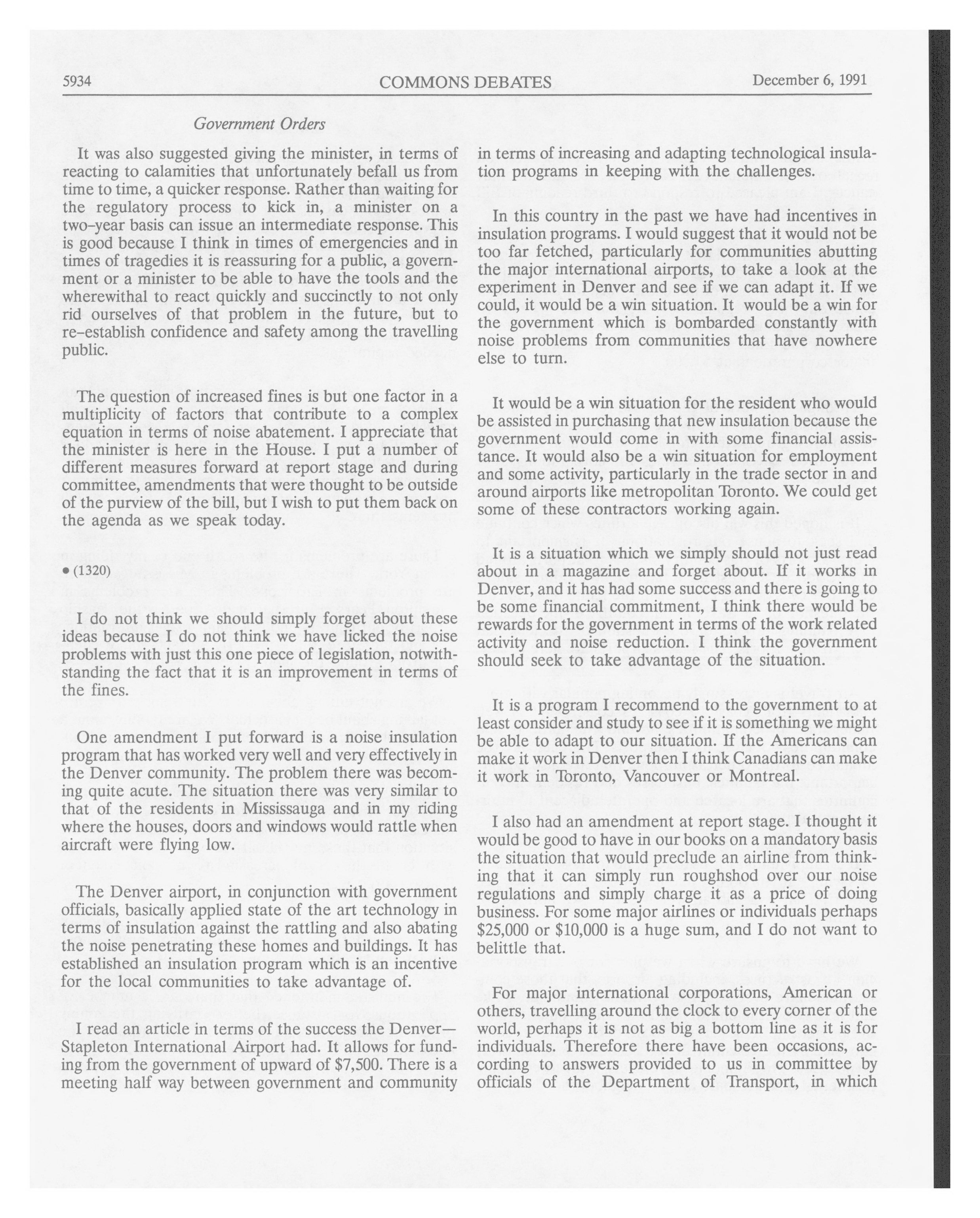 5934 COMMONS DEBATES December 6, 1991

Government Orders

It was also suggested giving the minister, in terms of reacting to calamities that unfortunately befall us from time to time, a quicker response. Rather than waiting for the regulatory process to kick in, a minister on a two-year basis can issue an intermediate response. This is good because I think in times of emergencies and in times of tragedies it is reassuring for a public, a government or a minister to be able to have the tools and the wherewithal to react quickly and succinctly to not only rid ourselves of that problem in the future, but to re-establish confidence and safety among the travelling public.

The question of increased fines is but one factor in a multiplicity of factors that contribute to a complex equation in terms of noise abatement. I appreciate that the minister is here in the House. I put a number of different measures forward at report stage and during committee, amendments that were thought to be outside of the purview of the bill, but I wish to put them back on the agenda as we speak today.

• (1320)

I do not think we should simply forget about these ideas because I do not think we have licked the noise problems with just this one piece of legislation, notwithstanding the fact that it is an improvement in terms of the fines.

One amendment I put forward is a noise insulation program that has worked very well and very effectively in the Denver community. The problem there was becoming quite acute. The situation there was very similar to that of the residents in Mississauga and in my riding where the houses, doors and windows would rattle when aircraft were flying low.

The Denver airport, in conjunction with government officials, basically applied state of the art technology in terms of insulation against the rattling and also abating the noise penetrating these homes and buildings. It has established an insulation program which is an incentive for the local communities to take advantage of.

I read an article in terms of the success the Denver—Stapleton International Airport had. It allows for funding from the government of upward of $7,500. There is a meeting half way between government and community in terms of increasing and adapting technological insulation programs in keeping with the challenges.

In this country in the past we have had incentives in insulation programs. I would suggest that it would not be too far fetched, particularly for communities abutting the major international airports, to take a look at the experiment in Denver and see if we can adapt it. If we could, it would be a win situation. It would be a win for the government which is bombarded constantly with noise problems from communities that have nowhere else to turn.

It would be a win situation for the resident who would be assisted in purchasing that new insulation because the government would come in with some financial assistance. It would also be a win situation for employment and some activity, particularly in the trade sector in and around airports like metropolitan Toronto. We could get some of these contractors working again.

It is a situation which we simply should not just read about in a magazine and forget about. If it works in Denver, and it has had some success and there is going to be some financial commitment, I think there would be rewards for the government in terms of the work related activity and noise reduction. I think the government should seek to take advantage of the situation.

It is a program I recommend to the government to at least consider and study to see if it is something we might be able to adapt to our situation. If the Americans can make it work in Denver then I think Canadians can make it work in Toronto, Vancouver or Montreal.

I also had an amendment at report stage. I thought it would be good to have in our books on a mandatory basis the situation that would preclude an airline from thinking that it can simply run roughshod over our noise regulations and simply charge it as a price of doing business. For some major airlines or individuals perhaps $25,000 or $10,000 is a huge sum, and I do not want to belittle that.

For major international corporations, American or others, travelling around the clock to every corner of the world, perhaps it is not as big a bottom line as it is for individuals. Therefore there have been occasions, according to answers provided to us in committee by officials of the Department of Transport, in which